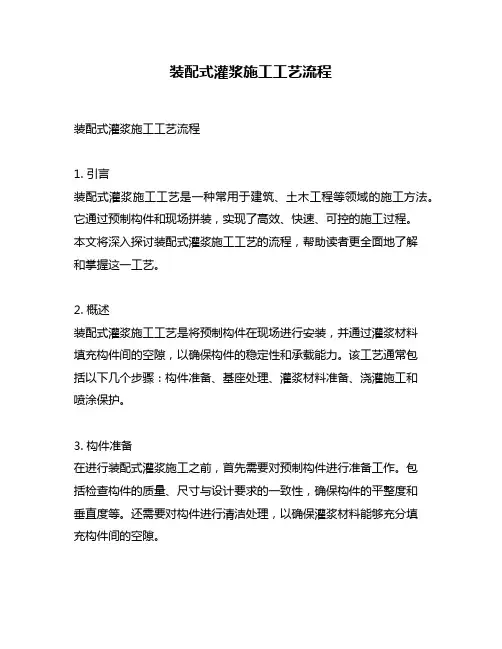 装配式灌浆施工工艺流程

装配式灌浆施工工艺流程

1. 引言

装配式灌浆施工工艺是一种常用于建筑、土木工程等领域的施工方法。它通过预制构件和现场拼装，实现了高效、快速、可控的施工过程。本文将深入探讨装配式灌浆施工工艺的流程，帮助读者更全面地了解和掌握这一工艺。

2. 概述

装配式灌浆施工工艺是将预制构件在现场进行安装，并通过灌浆材料填充构件间的空隙，以确保构件的稳定性和承载能力。该工艺通常包括以下几个步骤：构件准备、基座处理、灌浆材料准备、浇灌施工和喷涂保护。

3. 构件准备

在进行装配式灌浆施工之前，首先需要对预制构件进行准备工作。包括检查构件的质量、尺寸与设计要求的一致性，确保构件的平整度和垂直度等。还需要对构件进行清洁处理，以确保灌浆材料能够充分填充构件间的空隙。